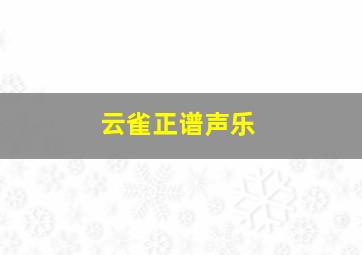 云雀正谱声乐